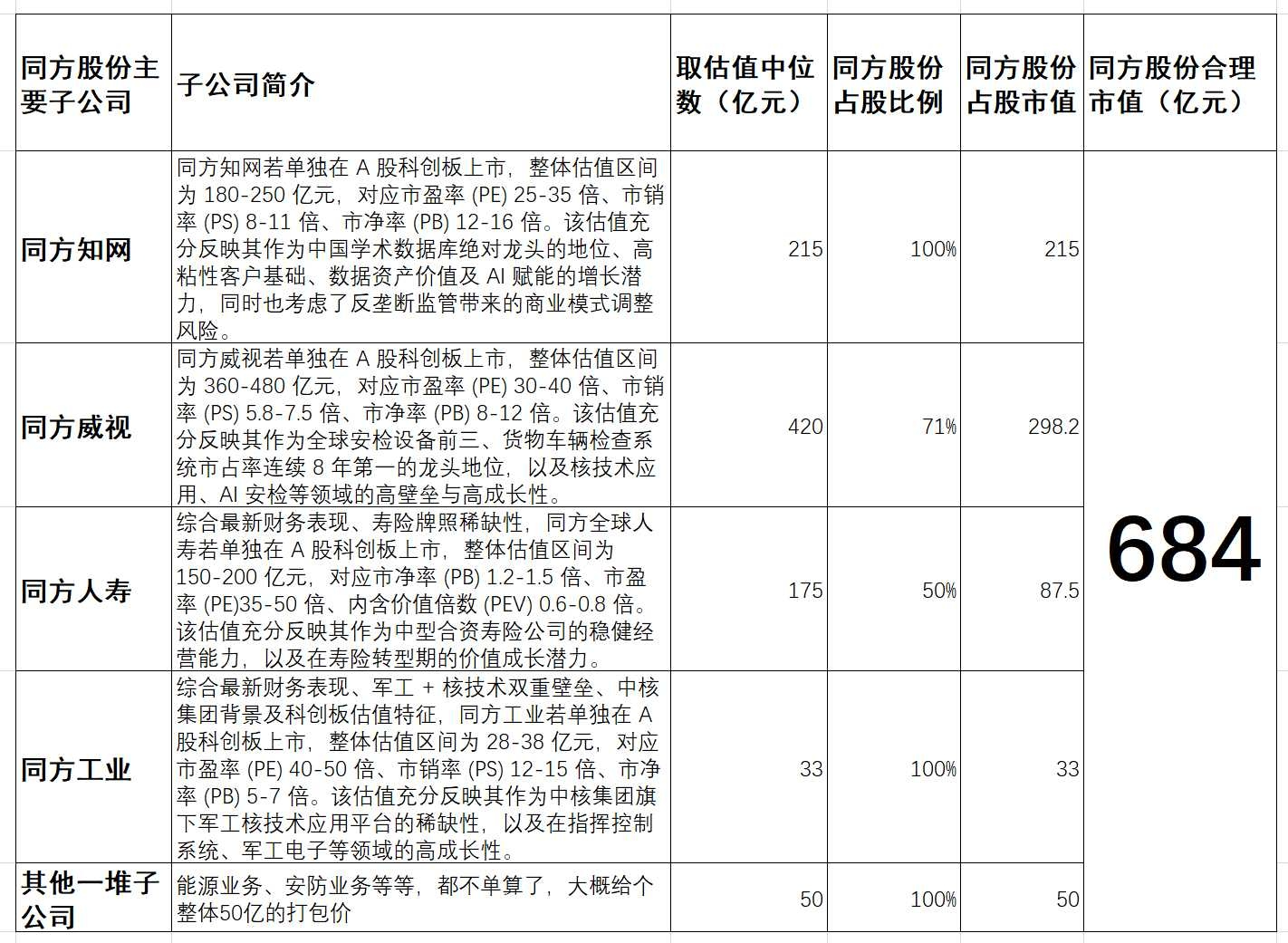 | 同方股份主要子公司 | 子公司简介 | 取估值中位数（亿元） | 同方股份占股比例 | 同方股份占股市值 | 同方股份合理市值（亿元） |
|---|---|---|---|---|---|
| 同方知网 | 同方知网若单独在 A 股科创板上市，整体估值区间为 180-250 亿元，对应市盈率 (PE) 25-35 倍、市销率 (PS) 8-11 倍、市净率 (PB) 12-16 倍。该估值充分反映其作为中国学术数据库绝对龙头的地位、高粘性客户基础、数据资产价值及 AI 赋能的增长潜力，同时也考虑了反垄断监管带来的商业模式调整风险。 | 215 | 100% | 215 | 684 |
| 同方威视 | 同方威视若单独在 A 股科创板上市，整体估值区间为 360-480 亿元，对应市盈率 (PE) 30-40 倍、市销率 (PS) 5.8-7.5 倍、市净率 (PB) 8-12 倍。该估值充分反映其作为全球安检设备前三、货物车辆检查系统市占率连续 8 年第一的龙头地位，以及核技术应用、AI 安检等领域的高壁垒与高成长性。 | 420 | 71% | 298.2 | |
| 同方人寿 | 综合最新财务表现、寿险牌照稀缺性，同方全球人寿若单独在 A 股科创板上市，整体估值区间为 150-200 亿元，对应市净率 (PB) 1.2-1.5 倍、市盈率 (PE)35-50 倍、内含价值倍数 (PEV) 0.6-0.8 倍。该估值充分反映其作为中型合资寿险公司的稳健经营能力，以及在寿险转型期的价值成长潜力。 | 175 | 50% | 87.5 | |
| 同方工业 | 综合最新财务表现、军工 + 核技术双重壁垒、中核集团背景及科创板估值特征，同方工业若单独在 A 股科创板上市，整体估值区间为 28-38 亿元，对应市盈率 (PE) 40-50 倍、市销率 (PS) 12-15 倍、市净率 (PB) 5-7 倍。该估值充分反映其作为中核集团旗下军工核技术应用平台的稀缺性，以及在指挥控制系统、军工电子等领域的高成长性。 | 33 | 100% | 33 | |
| 其他一堆子公司 | 能源业务、安防业务等等，都不单算了，大概给个整体50亿的打包价 | 50 | 100% | 50 | |